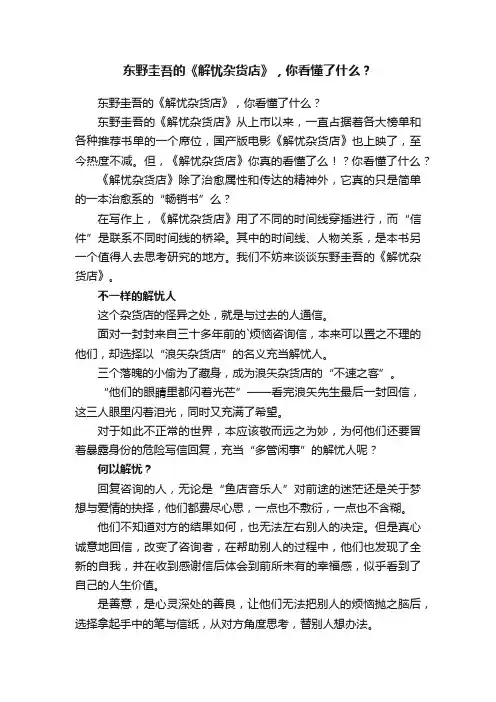 东野圭吾的《解忧杂货店》，你看懂了什么？

东野圭吾的《解忧杂货店》，你看懂了什么？

东野圭吾的《解忧杂货店》从上市以来，一直占据着各大榜单和各种推荐书单的一个席位，国产版电影《解忧杂货店》也上映了，至今热度不减。但，《解忧杂货店》你真的看懂了么！？你看懂了什么？

《解忧杂货店》除了治愈属性和传达的精神外，它真的只是简单的一本治愈系的“畅销书”么？

在写作上，《解忧杂货店》用了不同的时间线穿插进行，而“信件”是联系不同时间线的桥梁。其中的时间线、人物关系，是本书另一个值得人去思考研究的地方。我们不妨来谈谈东野圭吾的《解忧杂货店》。

不一样的解忧人

这个杂货店的怪异之处，就是与过去的人通信。

面对一封封来自三十多年前的`烦恼咨询信，本来可以置之不理的他们，却选择以“浪矢杂货店”的名义充当解忧人。

三个落魄的小偷为了藏身，成为浪矢杂货店的“不速之客”。

“他们的眼睛里都闪着光芒”——看完浪矢先生最后一封回信，这三人眼里闪着泪光，同时又充满了希望。

对于如此不正常的世界，本应该敬而远之为妙，为何他们还要冒着暴露身份的危险写信回复，充当“多管闲事”的解忧人呢？

何以解忧？

回复咨询的人，无论是“鱼店音乐人”对前途的迷茫还是关于梦想与爱情的抉择，他们都费尽心思，一点也不敷衍，一点也不含糊。

他们不知道对方的结果如何，也无法左右别人的决定。但是真心诚意地回信，改变了咨询者，在帮助别人的过程中，他们也发现了全新的自我，并在收到感谢信后体会到前所未有的幸福感，似乎看到了自己的人生价值。

是善意，是心灵深处的善良，让他们无法把别人的烦恼抛之脑后，选择拿起手中的笔与信纸，从对方角度思考，替别人想办法。